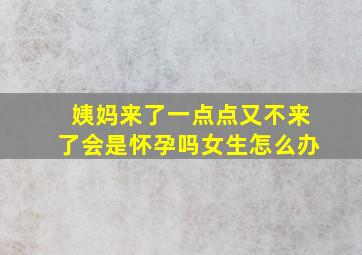 姨妈来了一点点又不来了会是怀孕吗女生怎么办